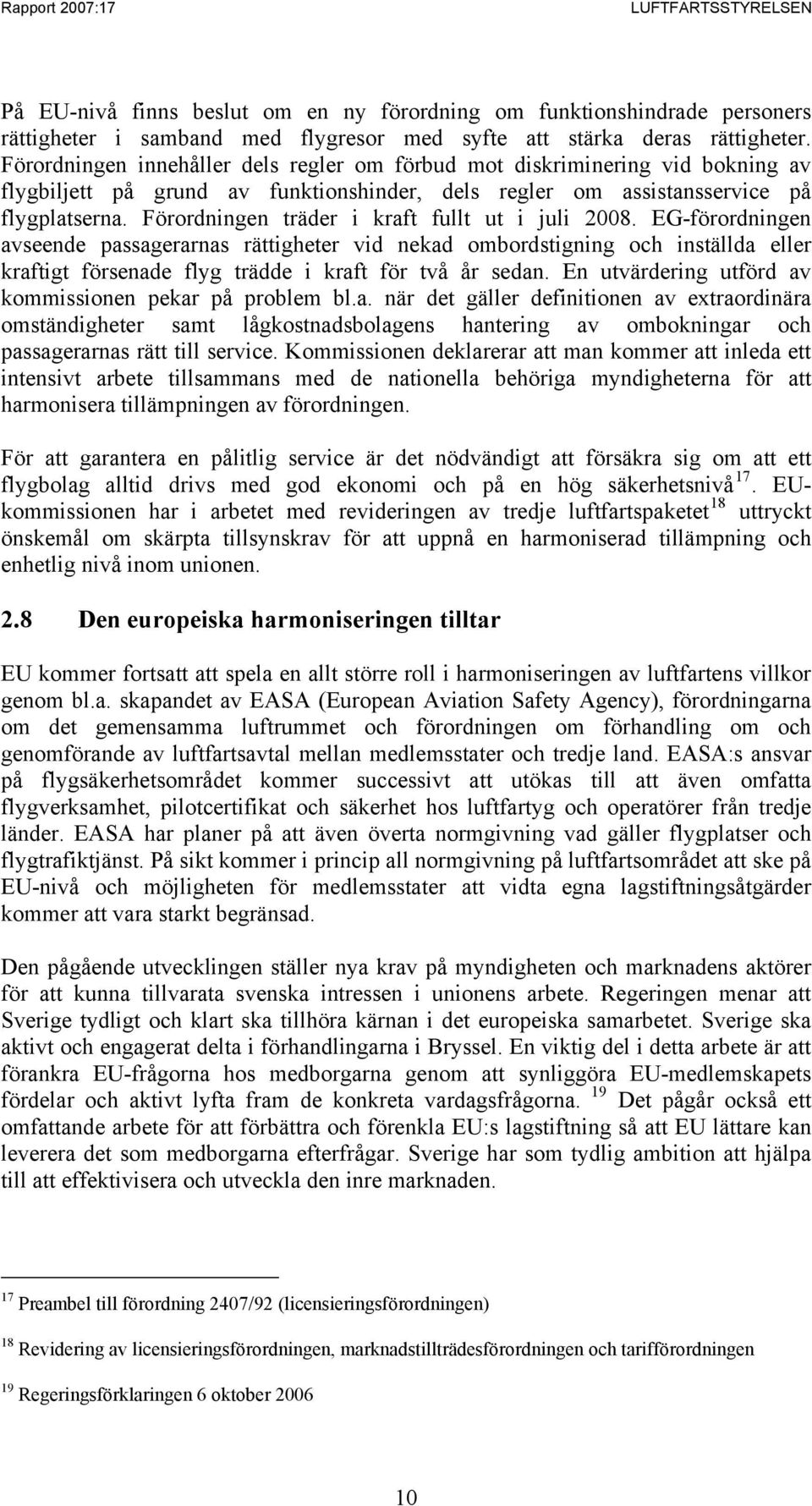 Rapport 2007:17 LUFTFARTSSTYRELSEN

På EU-nivå finns beslut om en ny förordning om funktionshindrade personers rättigheter i samband med flygresor med syfte att stärka deras rättigheter. Förordningen innehåller dels regler om förbud mot diskriminering vid bokning av flygbiljett på grund av funktionshinder, dels regler om assistansservice på flygplatserna. Förordningen träder i kraft fullt ut i juli 2008. EG-förordningen avseende passagerarnas rättigheter vid nekad ombordstigning och inställda eller kraftigt försenade flyg trädde i kraft för två år sedan. En utvärdering utförd av kommissionen pekar på problem bl.a. när det gäller definitionen av extraordinära omständigheter samt lågkostnadsbolagens hantering av ombokningar och passagerarnas rätt till service. Kommissionen deklarerar att man kommer att inleda ett intensivt arbete tillsammans med de nationella behöriga myndigheterna för att harmonisera tillämpningen av förordningen.

För att garantera en pålitlig service är det nödvändigt att försäkra sig om att ett flygbolag alltid drivs med god ekonomi och på en hög säkerhetsnivå$^{17}$. EU-kommissionen har i arbetet med revideringen av tredje luftfartspaketet$^{18}$ uttryckt önskemål om skärpta tillsynskrav för att uppnå en harmoniserad tillämpning och enhetlig nivå inom unionen.

2.8 Den europeiska harmoniseringen tilltar

EU kommer fortsatt att spela en allt större roll i harmoniseringen av luftfartens villkor genom bl.a. skapandet av EASA (European Aviation Safety Agency), förordningarna om det gemensamma luftrummet och förordningen om förhandling om och genomförande av luftfartsavtal mellan medlemsstater och tredje land. EASA:s ansvar på flygsäkerhetsområdet kommer successivt att utökas till att även omfatta flygverksamhet, pilotcertifikat och säkerhet hos luftfartyg och operatörer från tredje länder. EASA har planer på att även överta normgivning vad gäller flygplatser och flygtrafiktjänst. På sikt kommer i princip all normgivning på luftfartsområdet att ske på EU-nivå och möjligheten för medlemsstater att vidta egna lagstiftningsåtgärder kommer att vara starkt begränsad.

Den pågående utvecklingen ställer nya krav på myndigheten och marknadens aktörer för att kunna tillvarata svenska intressen i unionens arbete. Regeringen menar att Sverige tydligt och klart ska tillhöra kärnan i det europeiska samarbetet. Sverige ska aktivt och engagerat delta i förhandlingarna i Bryssel. En viktig del i detta arbete är att förankra EU-frågorna hos medborgarna genom att synliggöra EU-medlemskapets fördelar och aktivt lyfta fram de konkreta vardagsfrågorna. $^{19}$ Det pågår också ett omfattande arbete för att förbättra och förenkla EU:s lagstiftning så att EU lättare kan leverera det som medborgarna efterfrågar. Sverige har som tydlig ambition att hjälpa till att effektivisera och utveckla den inre marknaden.

$^{17}$ Preambel till förordning 2407/92 (licensieringsförordningen)

$^{18}$ Revidering av licensieringsförordningen, marknadstillträdesförordningen och tarifförordningen

$^{19}$ Regeringsförklaringen 6 oktober 2006

10